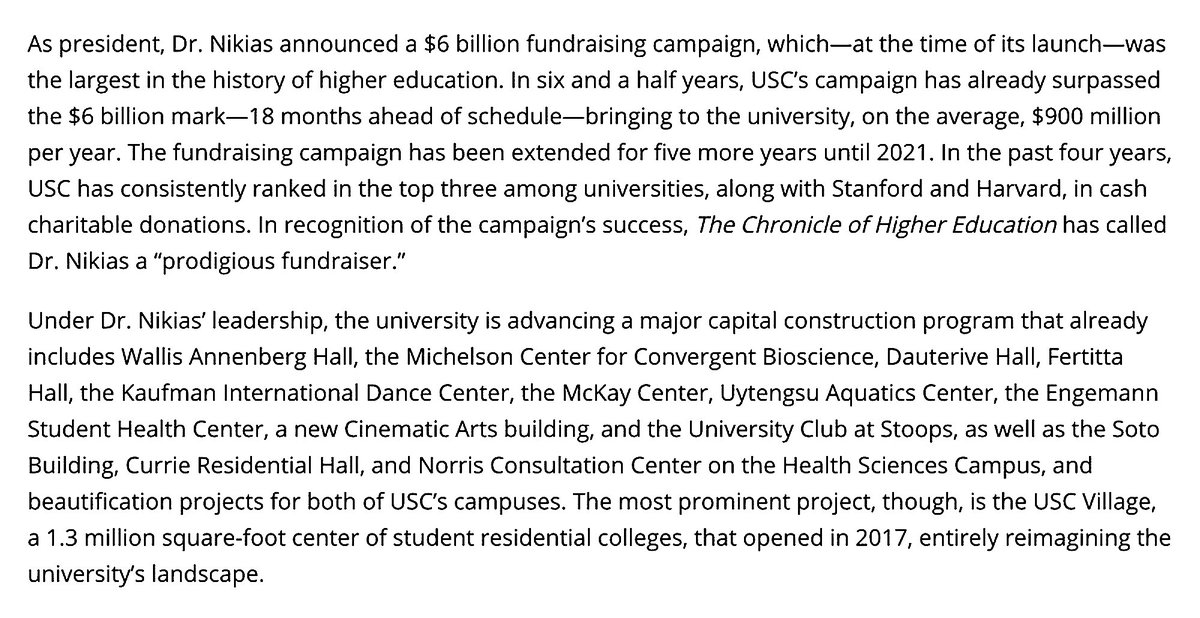 As president, Dr. Nikias announced a \$6 billion fundraising campaign, which—at the time of its launch—was the largest in the history of higher education. In six and a half years, USC's campaign has already surpassed the \$6 billion mark—18 months ahead of schedule—bringing to the university, on the average, \$900 million per year. The fundraising campaign has been extended for five more years until 2021. In the past four years, USC has consistently ranked in the top three among universities, along with Stanford and Harvard, in cash charitable donations. In recognition of the campaign's success, The Chronicle of Higher Education has called Dr. Nikias a "prodigious fundraiser."

Under Dr. Nikias' leadership, the university is advancing a major capital construction program that already includes Wallis Annenberg Hall, the Michelson Center for Convergent Bioscience, Dauterive Hall, Fertitta Hall, the Kaufman International Dance Center, the McKay Center, Uytengsu Aquatics Center, the Engemann Student Health Center, a new Cinematic Arts building, and the University Club at Stoops, as well as the Soto Building, Currie Residential Hall, and Norris Consultation Center on the Health Sciences Campus, and beautification projects for both of USC's campuses. The most prominent project, though, is the USC Village, a 1.3 million square-foot center of student residential colleges, that opened in 2017, entirely reimagining the university's landscape.